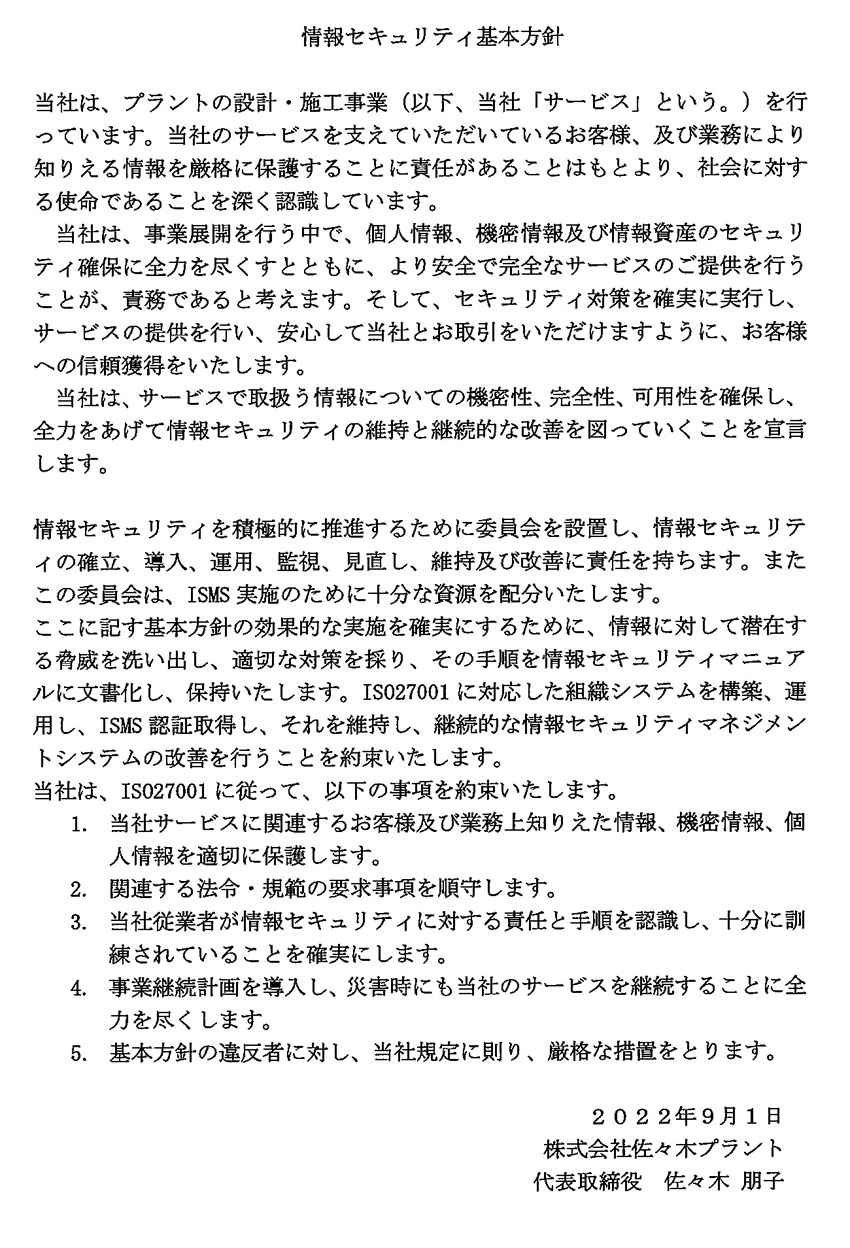 情報セキュリティ基本方針

当社は、プラントの設計・施工事業（以下、当社「サービス」という。）を行っています。当社のサービスを支えていただいているお客様、及び業務により知りえる情報を厳格に保護することに責任があることはもとより、社会に対する使命であることを深く認識しています。

当社は、事業展開を行う中で、個人情報、機密情報及び情報資産のセキュリティ確保に全力を尽くすとともに、より安全で完全なサービスのご提供を行うことが、責務であると考えます。そして、セキュリティ対策を確実に実行し、サービスの提供を行い、安心して当社とお取引をいただけますように、お客様への信頼獲得をいたします。

当社は、サービスで取扱う情報についての機密性、完全性、可用性を確保し、全力をあげて情報セキュリティの維持と継続的な改善を図っていくことを宣言します。

情報セキュリティを積極的に推進するために委員会を設置し、情報セキュリティの確立、導入、運用、監視、見直し、維持及び改善に責任を持ちます。またこの委員会は、ISMS 実施のために十分な資源を配分いたします。
ここに記す基本方針の効果的な実施を確実にするために、情報に対して潜在する脅威を洗い出し、適切な対策を採り、その手順を情報セキュリティマニュアルに文書化し、保持いたします。ISO27001 に対応した組織システムを構築、運用し、ISMS 認証取得し、それを維持し、継続的な情報セキュリティマネジメントシステムの改善を行うことを約束いたします。
当社は、ISO27001 に従って、以下の事項を約束いたします。
1. 当社サービスに関連するお客様及び業務上知りえた情報、機密情報、個人情報を適切に保護します。
2. 関連する法令・規範の要求事項を順守します。
3. 当社従業者が情報セキュリティに対する責任と手順を認識し、十分に訓練されていることを確実にします。
4. 事業継続計画を導入し、災害時にも当社のサービスを継続することに全力を尽くします。
5. 基本方針の違反者に対し、当社規定に則り、厳格な措置をとります。

２０２２年9月1日
株式会社佐々木プラント
代表取締役　佐々木 朋子